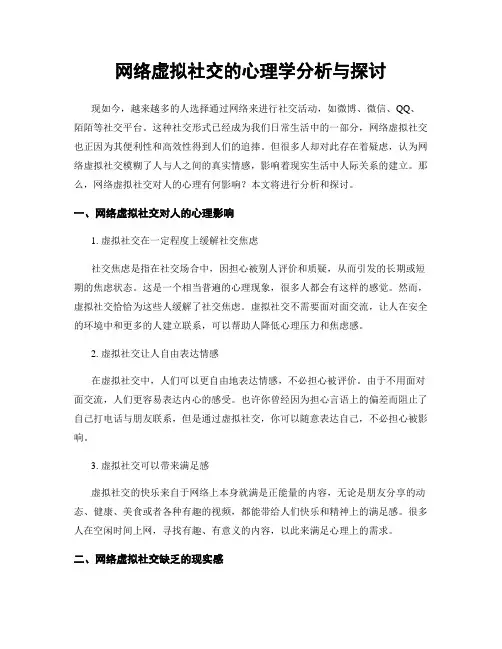 网络虚拟社交的心理学分析与探讨

现如今，越来越多的人选择通过网络来进行社交活动，如微博、微信、QQ、陌陌等社交平台。这种社交形式已经成为我们日常生活中的一部分，网络虚拟社交也正因为其便利性和高效性得到人们的追捧。但很多人却对此存在着疑虑，认为网络虚拟社交模糊了人与人之间的真实情感，影响着现实生活中人际关系的建立。那么，网络虚拟社交对人的心理有何影响？本文将进行分析和探讨。

一、网络虚拟社交对人的心理影响

1. 虚拟社交在一定程度上缓解社交焦虑

社交焦虑是指在社交场合中，因担心被别人评价和质疑，从而引发的长期或短期的焦虑状态。这是一个相当普遍的心理现象，很多人都会有这样的感觉。然而，虚拟社交恰恰为这些人缓解了社交焦虑。虚拟社交不需要面对面交流，让人在安全的环境中和更多的人建立联系，可以帮助人降低心理压力和焦虑感。

2. 虚拟社交让人自由表达情感

在虚拟社交中，人们可以更自由地表达情感，不必担心被评价。由于不用面对面交流，人们更容易表达内心的感受。也许你曾经因为担心言语上的偏差而阻止了自己打电话与朋友联系，但是通过虚拟社交，你可以随意表达自己，不必担心被影响。

3. 虚拟社交可以带来满足感

虚拟社交的快乐来自于网络上本身就满是正能量的内容，无论是朋友分享的动态、健康、美食或者各种有趣的视频，都能带给人们快乐和精神上的满足感。很多人在空闲时间上网，寻找有趣、有意义的内容，以此来满足心理上的需求。

二、网络虚拟社交缺乏的现实感